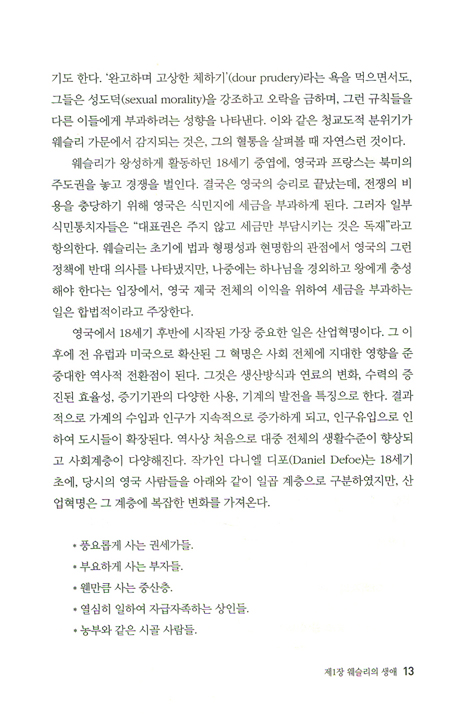 기도 한다. '완고하며 고상한 체하기'(dour prudery)라는 욕을 먹으면서도, 그들은 성도덕(sexual morality)을 강조하고 오락을 금하며, 그런 규칙들을 다른 이들에게 부과하려는 성향을 나타낸다. 이와 같은 청교도적 분위기가 웨슬리 가문에서 감지되는 것은, 그의 혈통을 살펴볼 때 자연스런 것이다.

웨슬리가 왕성하게 활동하던 18세기 중엽에, 영국과 프랑스는 북미의 주도권을 놓고 경쟁을 벌인다. 결국은 영국의 승리로 끝났는데, 전쟁의 비용을 충당하기 위해 영국은 식민지에 세금을 부과하게 된다. 그러자 일부 식민통치자들은 "대표권은 주지 않고 세금만 부담시키는 것은 독재"라고 항의한다. 웨슬리는 초기에 법과 형평성과 현명함의 관점에서 영국의 그런 정책에 반대 의사를 나타냈지만, 나중에는 하나님을 경외하고 왕에게 충성해야 한다는 입장에서, 영국 제국 전체의 이익을 위하여 세금을 부과하는 일은 합법적이라고 주장한다.

영국에서 18세기 후반에 시작된 가장 중요한 일은 산업혁명이다. 그 이후에 전 유럽과 미국으로 확산된 그 혁명은 사회 전체에 지대한 영향을 준 중대한 역사적 전환점이 된다. 그것은 생산방식과 연료의 변화, 수력의 증진된 효율성, 증기기관의 다양한 사용, 기계의 발전을 특징으로 한다. 결과적으로 가계의 수입과 인구가 지속적으로 증가하게 되고, 인구유입으로 인하여 도시들이 확장된다. 역사상 처음으로 대중 전체의 생활수준이 향상되고 사회계층이 다양해진다. 작가인 다니엘 디포(Daniel Defoe)는 18세기 초에, 당시의 영국 사람들을 아래와 같이 일곱 계층으로 구분하였지만, 산업혁명은 그 계층에 복잡한 변화를 가져온다.

• 풍요롭게 사는 권세가들.
• 부요하게 사는 부자들.
• 웬만큼 사는 중산층.
• 열심히 일하여 자급자족하는 상인들.
• 농부와 같은 시골 사람들.

제1장 웨슬리의 생애 13